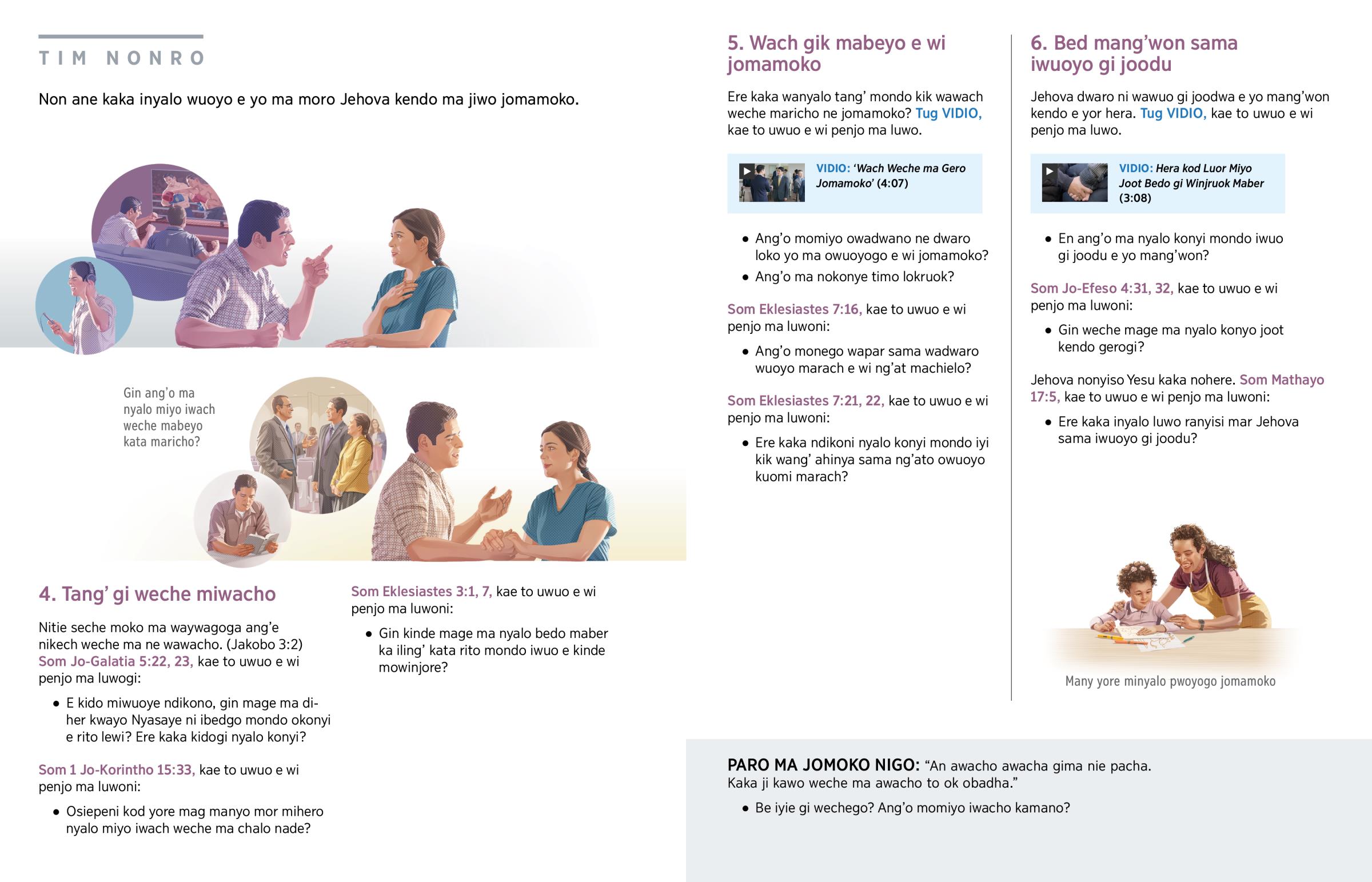 TIM NONRO

Non ane kaka inyalo wuoyo e yo ma moro Jehova kendo ma jiwo jomamoko.

Gin ang'o ma nyalo miyo iwach weche mabeyo kata maricho?

4. Tang' gi weche miwacho

Nitie seche moko ma waywagoga ang'e nikech weche ma ne wawacho. (Jakobo 3:2) Som Jo-Galatia 5:22, 23, kae to uwuo e wi penjo ma luwogi:

• E kido miwuoye ndikono, gin mage ma diher kwayo Nyasaye ni ibedgo mondo okonyi e rito lewi? Ere kaka kidogi nyalo konyi?

Som 1 Jo-Korintho 15:33, kae to uwuo e wi penjo ma luwoni:

• Osiepeni kod yore mag manyo mor mihero nyalo miyo iwach weche ma chalo nade?

Som Eklesiastes 3:1, 7, kae to uwuo e wi penjo ma luwoni:

• Gin kinde mage ma nyalo bedo maber ka iling' kata rito mondo iwuo e kinde mowinjore?

5. Wach gik mabeyo e wi jomamoko

Ere kaka wanyalo tang' mondo kik wawach weche maricho ne jomamoko? Tug VIDIO, kae to uwuo e wi penjo ma luwo.

VIDIO: 'Wach Weche ma Gero Jomamoko' (4:07)

• Ang'o momiyo owadwano ne dwaro loko yo ma owuoyogo e wi jomamoko?
• Ang'o ma nokonye timo lokruok?

Som Eklesiastes 7:16, kae to uwuo e wi penjo ma luwoni:

• Ang'o monego wapar sama wadwaro wuoyo marach e wi ng'at machielo?

Som Eklesiastes 7:21, 22, kae to uwuo e wi penjo ma luwoni:

• Ere kaka ndikoni nyalo konyi mondo iyi kik wang' ahinya sama ng'ato owuoyo kuomi marach?

6. Bed mang'won sama iwuoyo gi joodu

Jehova dwaro ni wawuo gi joodwa e yo mang'won kendo e yor hera. Tug VIDIO, kae to uwuo e wi penjo ma luwo.

VIDIO: Hera kod Luor Miyo Joot Bedo gi Winjruok Maber (3:08)

• En ang'o ma nyalo konyi mondo iwuo gi joodu e yo mang'won?

Som Jo-Efeso 4:31, 32, kae to uwuo e wi penjo ma luwoni:

• Gin weche mage ma nyalo konyo joot kendo gerogi?

Jehova nonyiso Yesu kaka nohere. Som Mathayo 17:5, kae to uwuo e wi penjo ma luwoni:

• Ere kaka inyalo luwo ranyisi mar Jehova sama iwuoyo gi joodu?

Many yore minyalo pwoyogo jomamoko

PARO MA JOMOKO NIGO: "An awacho awacha gima nie pacha. Kaka ji kawo weche ma awacho to ok obadha."

• Be iyie gi wechego? Ang'o momiyo iwacho kamano?